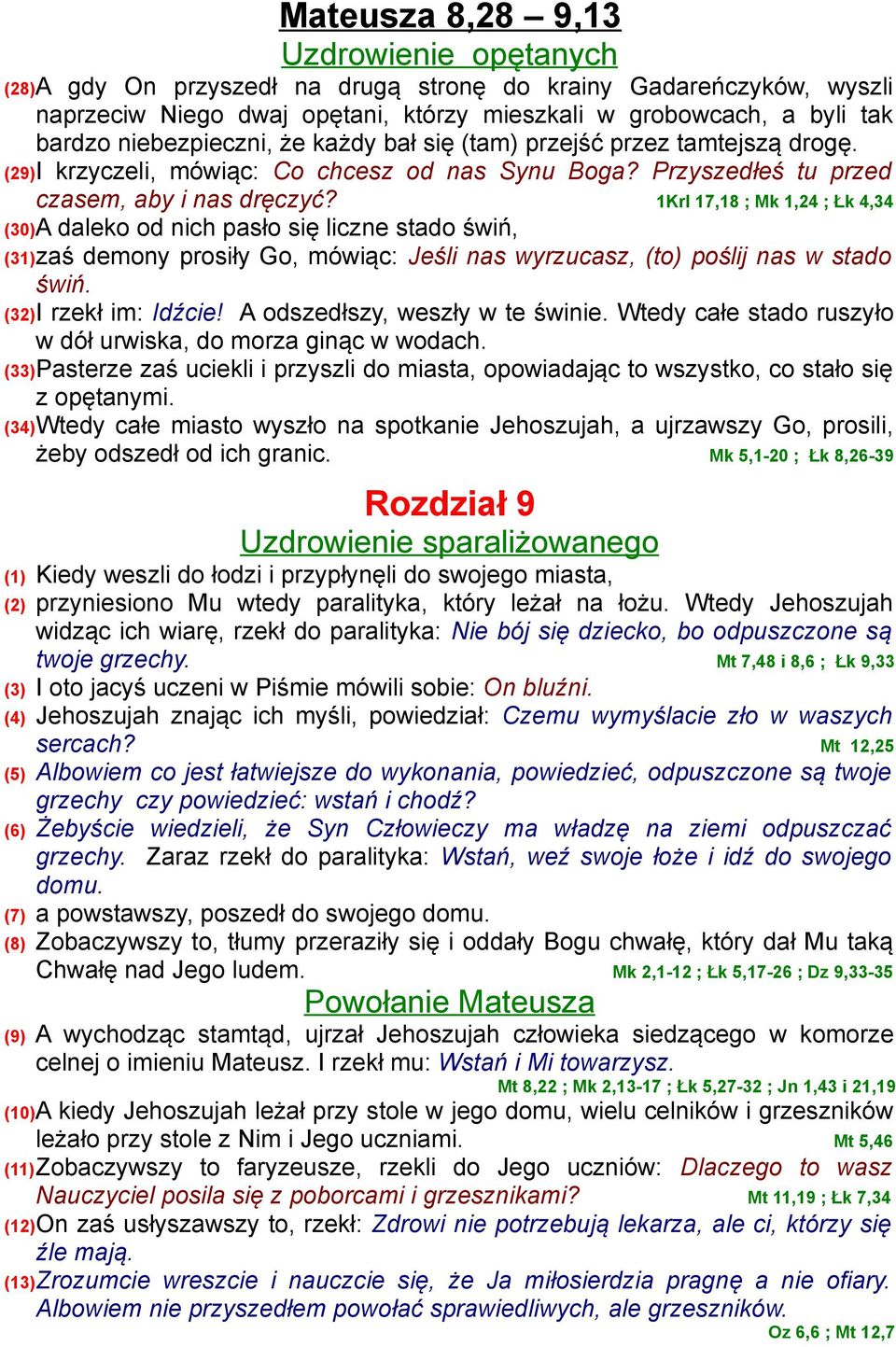 Mateusza 8,28 – 9,13
Uzdrowienie opętanych

(28)A gdy On przyszedł na drugą stronę do krainy Gadareńczyków, wyszli naprzeciw Niego dwaj opętani, którzy mieszkali w grobowcach, a byli tak bardzo niebezpieczni, że każdy bał się (tam) przejść przez tamtejszą drogę.
(29)I krzyczeli, mówiąc: Co chcesz od nas Synu Boga? Przyszedłeś tu przed czasem, aby i nas dręczyć? 1Krl 17,18 ; Mk 1,24 ; Łk 4,34
(30)A daleko od nich pasło się liczne stado świń,
(31)zaś demony prosiły Go, mówiąc: Jeśli nas wyrzucasz, (to) poślij nas w stado świń.
(32)I rzekł im: Idźcie! A odszedłszy, weszły w te świnie. Wtedy całe stado ruszyło w dół urwiska, do morza ginąc w wodach.
(33)Pasterze zaś uciekli i przyszli do miasta, opowiadając to wszystko, co stało się z opętanymi.
(34)Wtedy całe miasto wyszło na spotkanie Jehoszujah, a ujrzawszy Go, prosili, żeby odszedł od ich granic. Mk 5,1-20 ; Łk 8,26-39

Rozdział 9
Uzdrowienie sparaliżowanego

(1) Kiedy weszli do łodzi i przypłynęli do swojego miasta,
(2) przyniesiono Mu wtedy paralityka, który leżał na łożu. Wtedy Jehoszujah widząc ich wiarę, rzekł do paralityka: Nie bój się dziecko, bo odpuszczone są twoje grzechy. Mt 7,48 i 8,6 ; Łk 9,33
(3) I oto jacyś uczeni w Piśmie mówili sobie: On bluźni.
(4) Jehoszujah znając ich myśli, powiedział: Czemu wymyślacie zło w waszych sercach? Mt 12,25
(5) Albowiem co jest łatwiejsze do wykonania, powiedzieć, odpuszczone są twoje grzechy czy powiedzieć: wstań i chodź?
(6) Żebyście wiedzieli, że Syn Człowieczy ma władzę na ziemi odpuszczać grzechy. Zaraz rzekł do paralityka: Wstań, weź swoje łoże i idź do swojego domu.
(7) a powstawszy, poszedł do swojego domu.
(8) Zobaczywszy to, tłumy przeraziły się i oddały Bogu chwałę, który dał Mu taką Chwałę nad Jego ludem. Mk 2,1-12 ; Łk 5,17-26 ; Dz 9,33-35

Powołanie Mateusza

(9) A wychodząc stamtąd, ujrzał Jehoszujah człowieka siedzącego w komorze celnej o imieniu Mateusz. I rzekł mu: Wstań i Mi towarzysz.
Mt 8,22 ; Mk 2,13-17 ; Łk 5,27-32 ; Jn 1,43 i 21,19
(10)A kiedy Jehoszujah leżał przy stole w jego domu, wielu celników i grzeszników leżało przy stole z Nim i Jego uczniami. Mt 5,46
(11)Zobaczywszy to faryzeusze, rzekli do Jego uczniów: Dlaczego to wasz Nauczyciel posila się z poborcami i grzesznikami? Mt 11,19 ; Łk 7,34
(12)On zaś usłyszawszy to, rzekł: Zdrowi nie potrzebują lekarza, ale ci, którzy się źle mają.
(13)Zrozumcie wreszcie i nauczcie się, że Ja miłosierdzia pragnę a nie ofiary. Albowiem nie przyszedłem powołać sprawiedliwych, ale grzeszników.
Oz 6,6 ; Mt 12,7